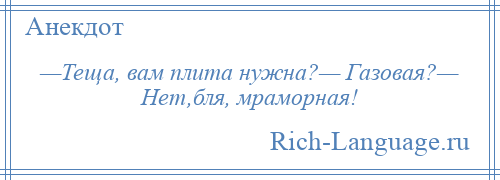 Анекдот

—Теща, вам плита нужна?— Газовая?— Нет,бля, мраморная!

Rich-Language.ru